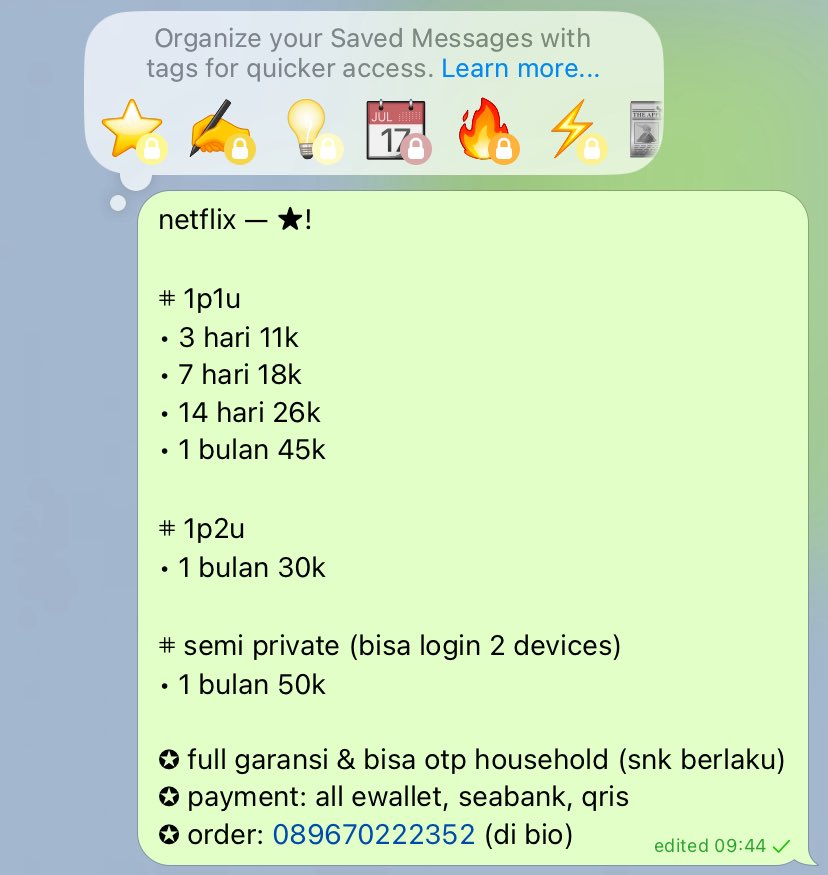 Organize your Saved Messages with tags for quicker access. Learn more...

JUL
17

netflix — ★!

# 1p1u
• 3 hari 11k
• 7 hari 18k
• 14 hari 26k
• 1 bulan 45k

# 1p2u
• 1 bulan 30k

# semi private (bisa login 2 devices)
• 1 bulan 50k

✪ full garansi & bisa otp household (snk berlaku)
✪ payment: all ewallet, seabank, qris
✪ order: 089670222352 (di bio)

edited 09:44